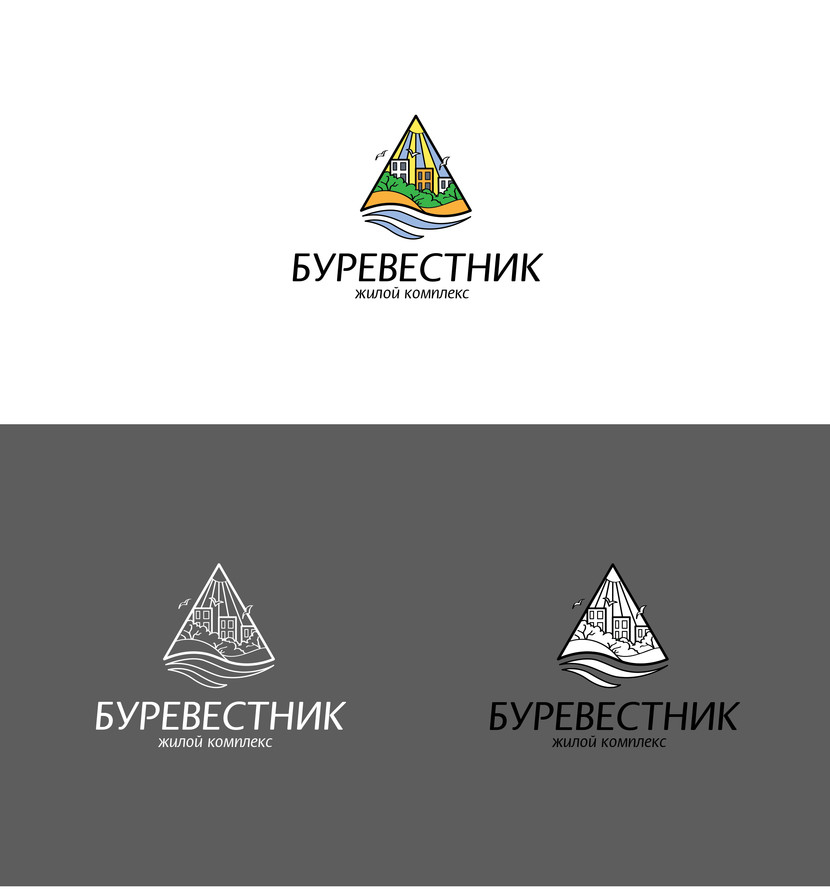 БУРЕВЕСТНИК
жилой комплекс

БУРЕВЕСТНИК
жилой комплекс

БУРЕВЕСТНИК
жилой комплекс